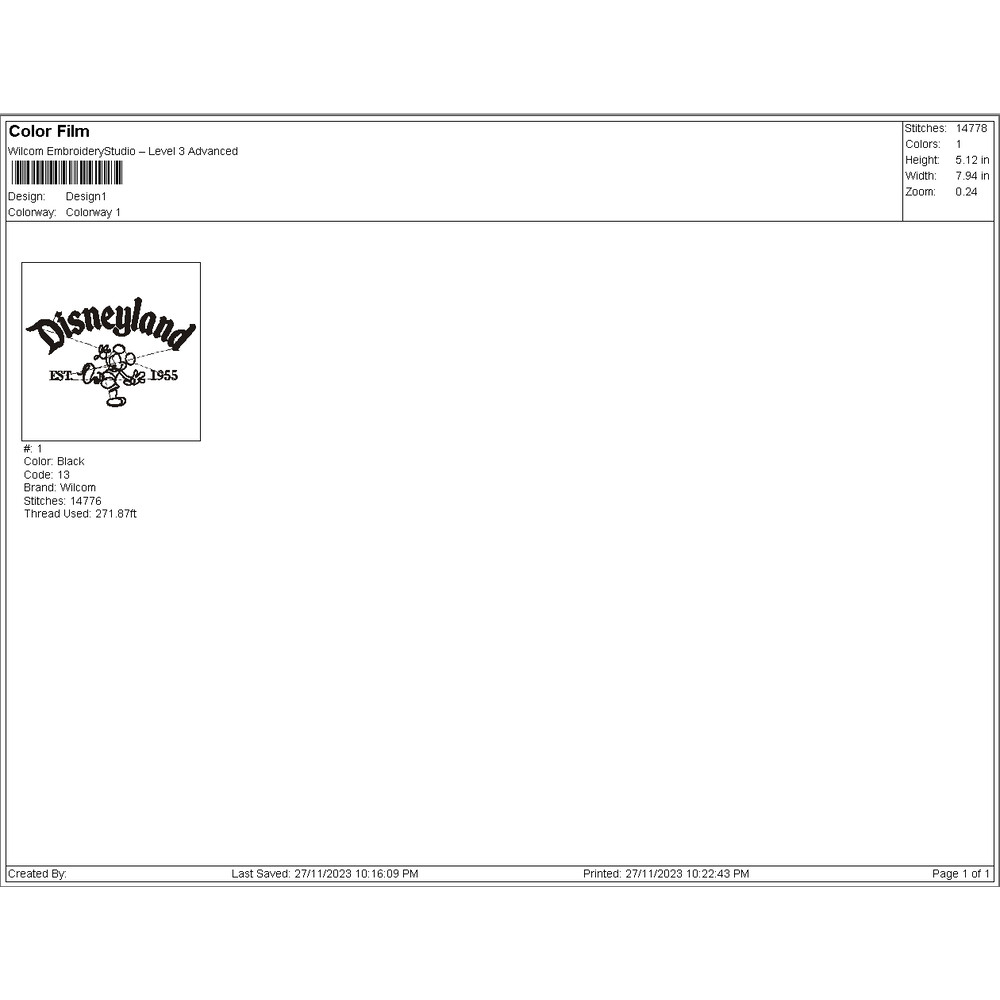 Color Film
Wilcom EmbroideryStudio – Level 3 Advanced
Design: Design1
Colorway: Colorway 1

Stitches: 14778
Colors: 1
Height: 5.12 in
Width: 7.94 in
Zoom: 0.24

Disneyland
EST. 1955

#: 1
Color: Black
Code: 13
Brand: Wilcom
Stitches: 14776
Thread Used: 271.87ft

Created By:
Last Saved: 27/11/2023 10:16:09 PM
Printed: 27/11/2023 10:22:43 PM
Page 1 of 1